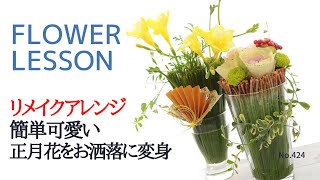 FLOWER LESSON

リメイクアレンジ
簡単可愛い
正月花をお洒落に変身

No.424